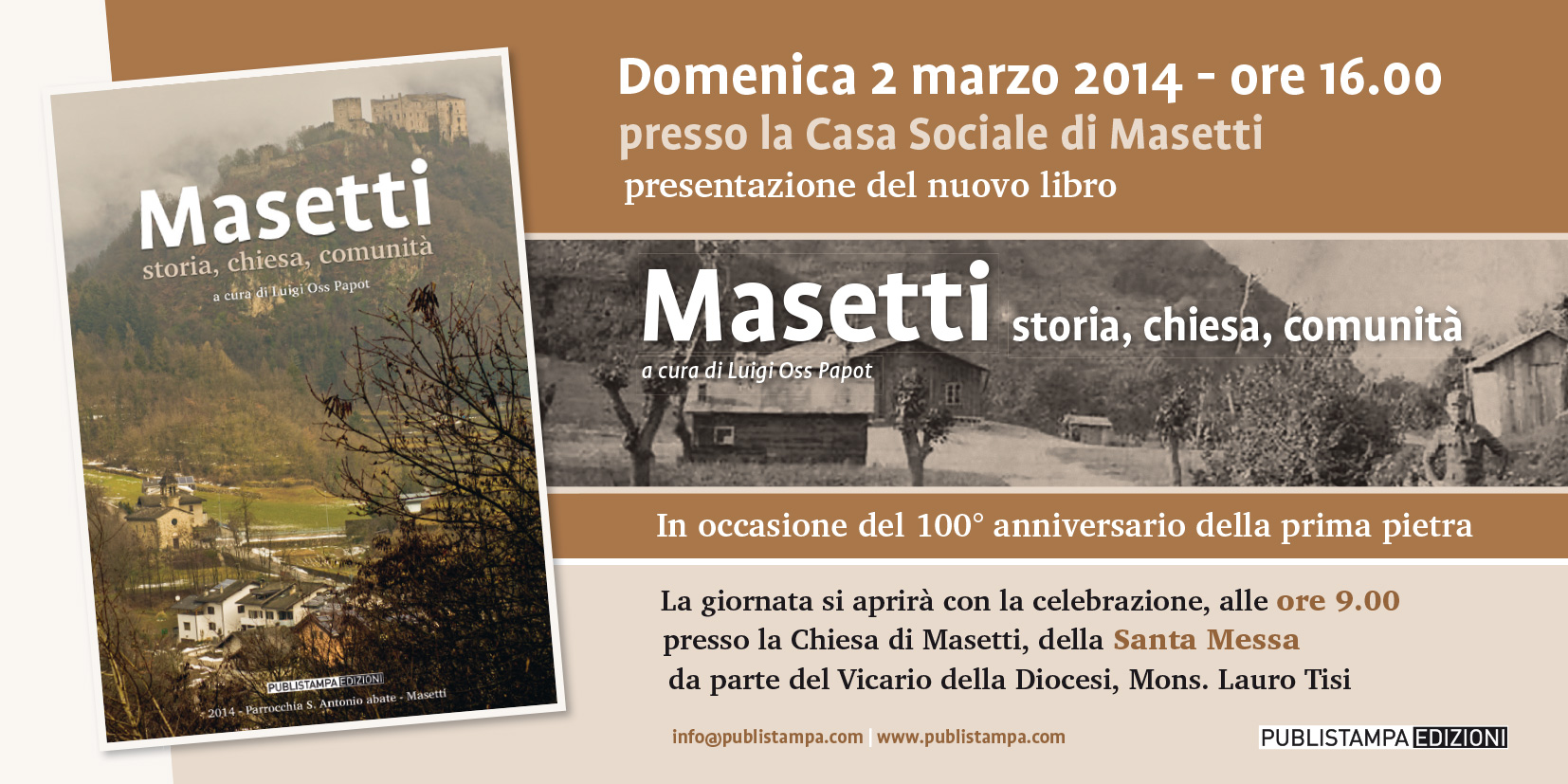 Masetti
storia, chiesa, comunità
a cura di Luigi Oss Papot

PUBLISTAMPA EDIZIONI
2014 - Parrocchia S. Antonio abate - Masetti

Domenica 2 marzo 2014 - ore 16.00
presso la Casa Sociale di Masetti
presentazione del nuovo libro

Masetti storia, chiesa, comunità
a cura di Luigi Oss Papot

In occasione del 100° anniversario della prima pietra

La giornata si aprirà con la celebrazione, alle ore 9.00 presso la Chiesa di Masetti, della Santa Messa da parte del Vicario della Diocesi, Mons. Lauro Tisi

info@publistampa.com | www.publistampa.com

PUBLISTAMPA EDIZIONI